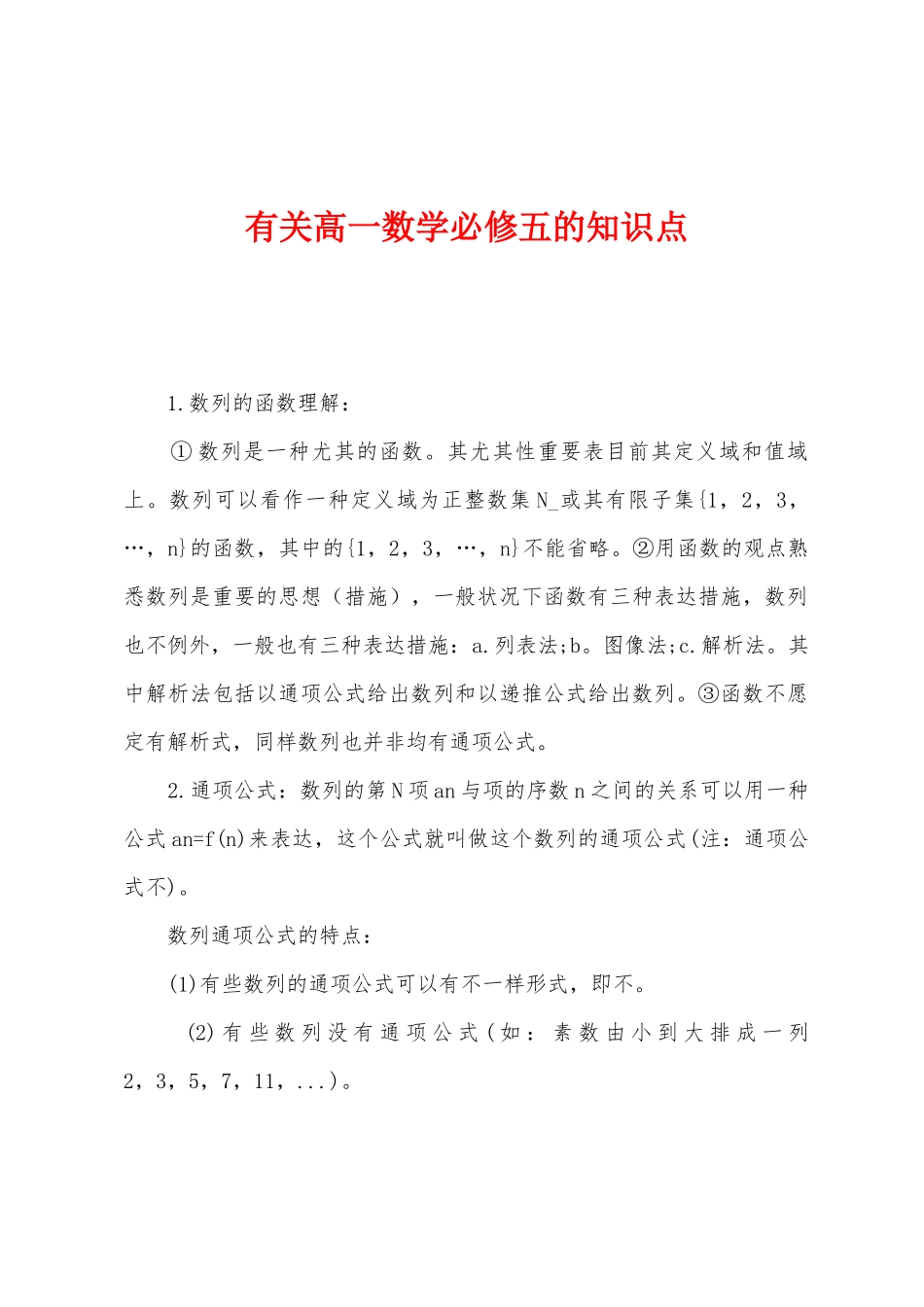 有关高一数学必修五的知识点

1.数列的函数理解：

①数列是一种尤其的函数。其尤其性重要表目前其定义域和值域上。数列可以看作一种定义域为正整数集N_或其有限子集{1，2，3，…，n}的函数，其中的{1，2，3，…，n}不能省略。②用函数的观点熟悉数列是重要的思想（措施），一般状况下函数有三种表达措施，数列也不例外，一般也有三种表达措施：a.列表法;b。图像法;c.解析法。其中解析法包括以通项公式给出数列和以递推公式给出数列。③函数不愿定有解析式，同样数列也并非均有通项公式。

2.通项公式：数列的第N项an与项的序数n之间的关系可以用一种公式an=f(n)来表达，这个公式就叫做这个数列的通项公式(注：通项公式不)。

数列通项公式的特点：

(1)有些数列的通项公式可以有不一样形式，即不。

(2)有些数列没有通项公式(如：素数由小到大排成一列2，3，5，7，11，...)。